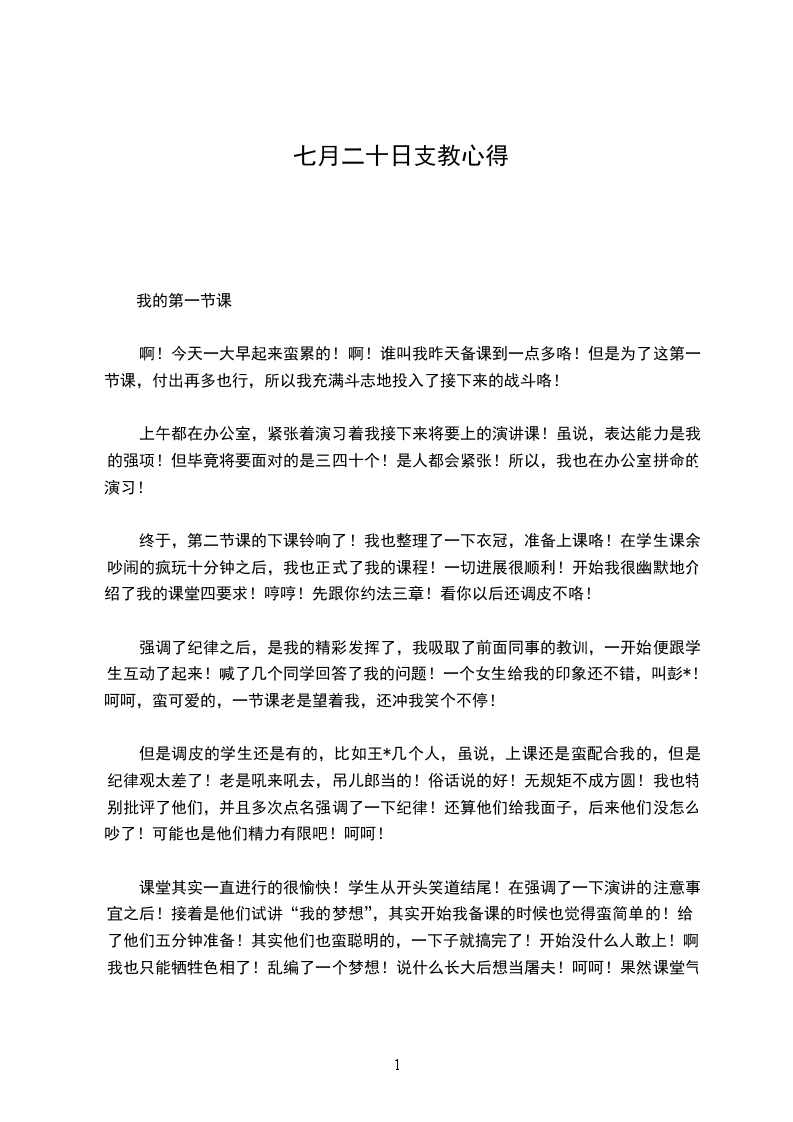 七月二十日支教心得

我的第一节课

啊！今天一大早起来蛮累的！啊！谁叫我昨天备课到一点多咯！但是为了这第一节课，付出再多也行，所以我充满斗志地投入了接下来的战斗咯！

上午都在办公室，紧张着演习着我接下来将要上的演讲课！虽说，表达能力是我的强项！但毕竟将要面对的是三四十个！是人都会紧张！所以，我也在办公室拼命的演习！

终于，第二节课的下课铃响了！我也整理了一下衣冠，准备上课咯！在学生课余吵闹的疯玩十分钟之后，我也正式了我的课程！一切进展很顺利！开始我很幽默地介绍了我的课堂四要求！哼哼！先跟你约法三章！看你以后还调皮不咯！

强调了纪律之后，是我的精彩发挥了，我吸取了前面同事的教训，一开始便跟学生互动了起来！喊了几个同学回答了我的问题！一个女生给我的印象还不错，叫彭*！呵呵，蛮可爱的，一节课老是望着我，还冲我笑个不停！

但是调皮的学生还是有的，比如王*几个人，虽说，上课还是蛮配合我的，但是纪律观太差了！老是吼来吼去，吊儿郎当的！俗话说的好！无规矩不成方圆！我也特别批评了他们，并且多次点名强调了一下纪律！还算他们给我面子，后来他们没怎么吵了！可能也是他们精力有限吧！呵呵！

课堂其实一直进行的很愉快！学生从开头笑道结尾！在强调了一下演讲的注意事宜之后！接着是他们试讲“我的梦想”，其实开始我备课的时候也觉得蛮简单的！给了他们五分钟准备！其实他们也蛮聪明的，一下子就搞完了！开始没什么人敢上！啊我也只能牺牲色相了！乱编了一个梦想！说什么长大后想当屠夫！呵呵！果然课堂气

1